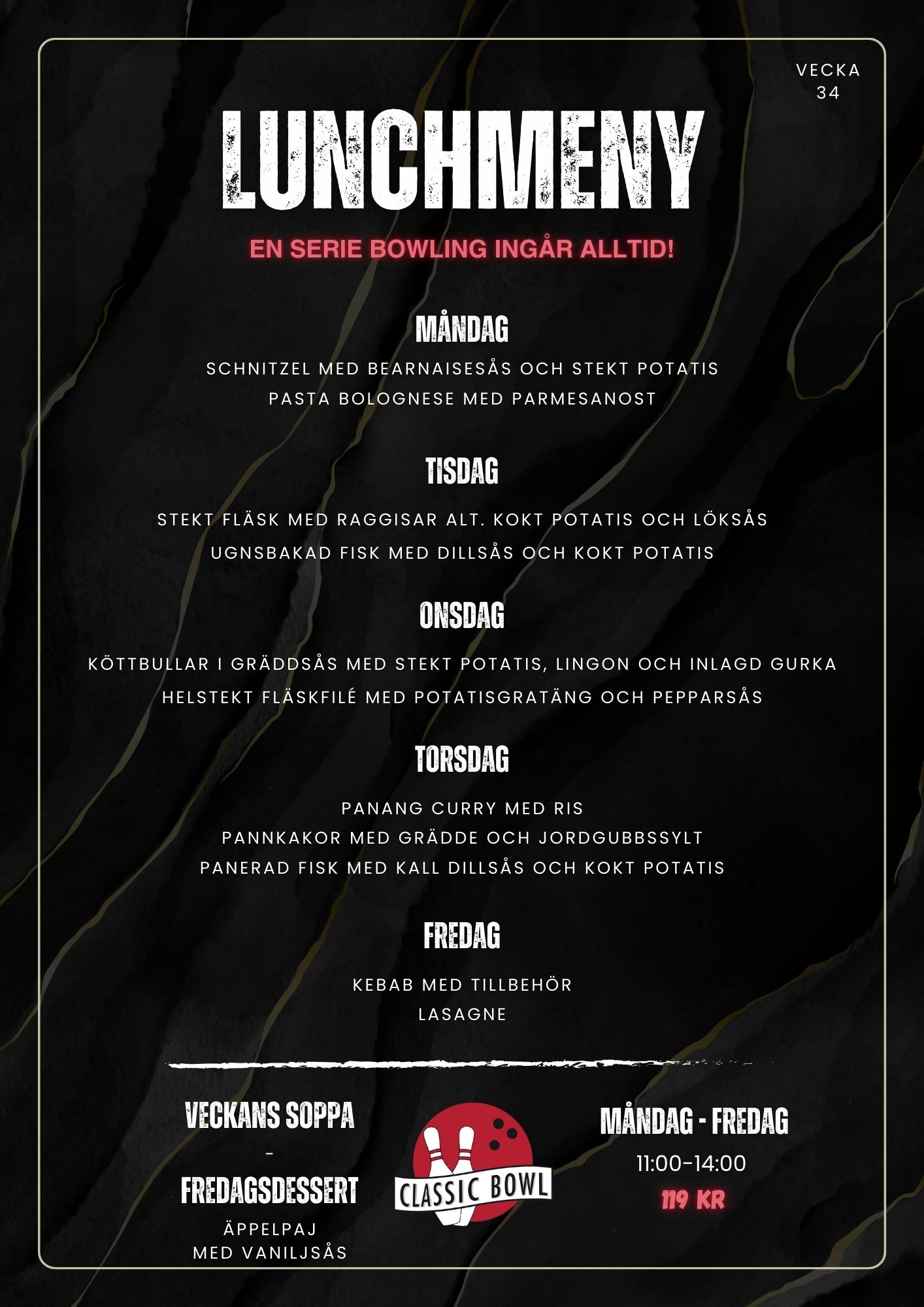 VECKA 34

LUNCHMENY

EN SERIE BOWLING INGÅR ALLTID!

MÅNDAG

SCHNITZEL MED BEARNAISESÅS OCH STEKT POTATIS
PASTA BOLOGNESE MED PARMESANOST

TISDAG

STEKT FLÄSK MED RAGGISAR ALT. KOKT POTATIS OCH LÖKSÅS
UGNSBAKAD FISK MED DILLSÅS OCH KOKT POTATIS

ONSDAG

KÖTTBULLAR I GRÄDDSÅS MED STEKT POTATIS, LINGON OCH INLAGD GURKA
HELSTEKT FLÄSKFILÉ MED POTATISGRATÄNG OCH PEPPARSÅS

TORSDAG

PANANG CURRY MED RIS
PANNKAKOR MED GRÄDDE OCH JORDGUBBSSYLT
PANERAD FISK MED KALL DILLSÅS OCH KOKT POTATIS

FREDAG

KEBAB MED TILLBEHÖR
LASAGNE

VECKANS SOPPA
-
FREDAGSDESSERT
ÄPPELPAJ
MED VANILJSÅS

CLASSIC BOWL

MÅNDAG - FREDAG
11:00-14:00
119 KR